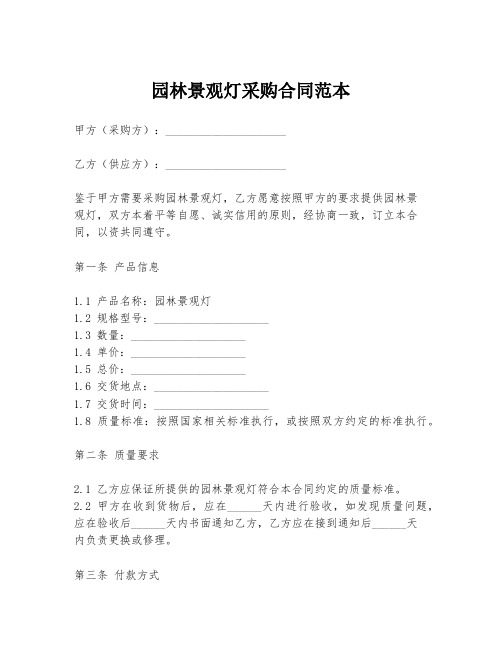 园林景观灯采购合同范本

甲方（采购方）：____________________

乙方（供应方）：____________________

鉴于甲方需要采购园林景观灯，乙方愿意按照甲方的要求提供园林景观灯，双方本着平等自愿、诚实信用的原则，经协商一致，订立本合同，以资共同遵守。

第一条 产品信息

1.1 产品名称：园林景观灯
1.2 规格型号：____________________
1.3 数量：____________________
1.4 单价：____________________
1.5 总价：____________________
1.6 交货地点：____________________
1.7 交货时间：____________________
1.8 质量标准：按照国家相关标准执行，或按照双方约定的标准执行。

第二条 质量要求

2.1 乙方应保证所提供的园林景观灯符合本合同约定的质量标准。
2.2 甲方在收到货物后，应在______天内进行验收，如发现质量问题，应在验收后______天内书面通知乙方，乙方应在接到通知后______天内负责更换或修理。

第三条 付款方式